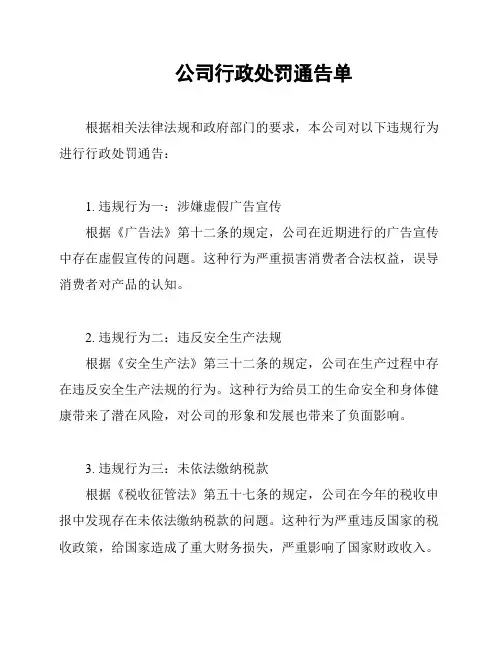 公司行政处罚通告单

根据相关法律法规和政府部门的要求，本公司对以下违规行为进行行政处罚通告：

1. 违规行为一：涉嫌虚假广告宣传

根据《广告法》第十二条的规定，公司在近期进行的广告宣传中存在虚假宣传的问题。这种行为严重损害消费者合法权益，误导消费者对产品的认知。

2. 违规行为二：违反安全生产法规

根据《安全生产法》第三十二条的规定，公司在生产过程中存在违反安全生产法规的行为。这种行为给员工的生命安全和身体健康带来了潜在风险，对公司的形象和发展也带来了负面影响。

3. 违规行为三：未依法缴纳税款

根据《税收征管法》第五十七条的规定，公司在今年的税收申报中发现存在未依法缴纳税款的问题。这种行为严重违反国家的税收政策，给国家造成了重大财务损失，严重影响了国家财政收入。